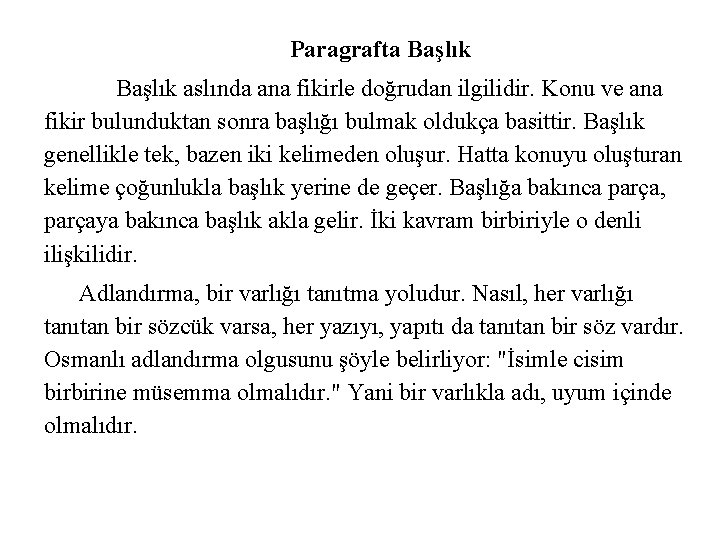 Paragrafta Başlık

Başlık aslında ana fikirle doğrudan ilgilidir. Konu ve ana fikir bulunduktan sonra başlığı bulmak oldukça basittir. Başlık genellikle tek, bazen iki kelimeden oluşur. Hatta konuyu oluşturan kelime çoğunlukla başlık yerine de geçer. Başlığa bakınca parça, parçaya bakınca başlık akla gelir. İki kavram birbiriyle o denli ilişkilidir.

Adlandırma, bir varlığı tanıtma yoludur. Nasıl, her varlığı tanıtan bir sözcük varsa, her yazıyı, yapıtı da tanıtan bir söz vardır. Osmanlı adlandırma olgusunu şöyle belirliyor: "İsimle cisim birbirine müsemma olmalıdır." Yani bir varlıkla adı, uyum içinde olmalıdır.